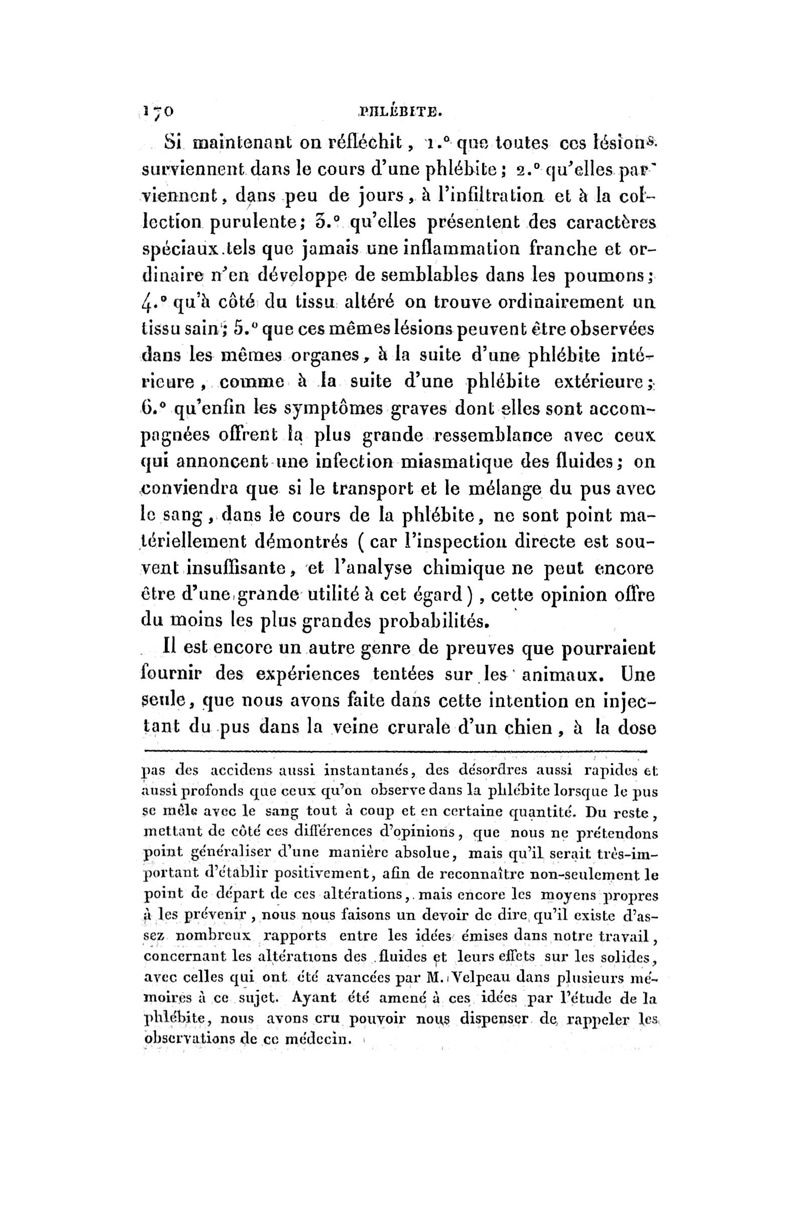 170 PHLÉBITE.

Si maintenant on réfléchit, 1.° que toutes ces lésions surviennent dans le cours d'une phlébite; 2.° qu'elles parviennent, dans peu de jours, à l'infiltration et à la collection purulente; 3.° qu'elles présentent des caractères spéciaux tels que jamais une inflammation franche et ordinaire n'en développe de semblables dans les poumons; 4.° qu'à côté du tissu altéré on trouve ordinairement un tissu sain; 5.° que ces mêmes lésions peuvent être observées dans les mêmes organes, à la suite d'une phlébite intérieure, comme à la suite d'une phlébite extérieure; 6.° qu'enfin les symptômes graves dont elles sont accompagnées offrent la plus grande ressemblance avec ceux qui annoncent une infection miasmatique des fluides; on conviendra que si le transport et le mélange du pus avec le sang, dans le cours de la phlébite, ne sont point matériellement démontrés (car l'inspection directe est souvent insuffisante, et l'analyse chimique ne peut encore être d'une grande utilité à cet égard), cette opinion offre du moins les plus grandes probabilités.

Il est encore un autre genre de preuves que pourraient fournir des expériences tentées sur les animaux. Une seule, que nous avons faite dans cette intention en injectant du pus dans la veine crurale d'un chien, à la dose

pas des accidens aussi instantanés, des désordres aussi rapides et aussi profonds que ceux qu'on observe dans la phlébite lorsque le pus se mêle avec le sang tout à coup et en certaine quantité. Du reste, mettant de côté ces différences d'opinions, que nous ne prétendons point généraliser d'une manière absolue, mais qu'il serait très-important d'établir positivement, afin de reconnaître non-seulement le point de départ de ces altérations, mais encore les moyens propres à les prévenir, nous nous faisons un devoir de dire qu'il existe d'assez nombreux rapports entre les idées émises dans notre travail, concernant les altérations des fluides et leurs effets sur les solides, avec celles qui ont été avancées par M. Velpeau dans plusieurs mémoires à ce sujet. Ayant été amené à ces idées par l'étude de la phlébite, nous avons cru pouvoir nous dispenser de rappeler les observations de ce médecin.